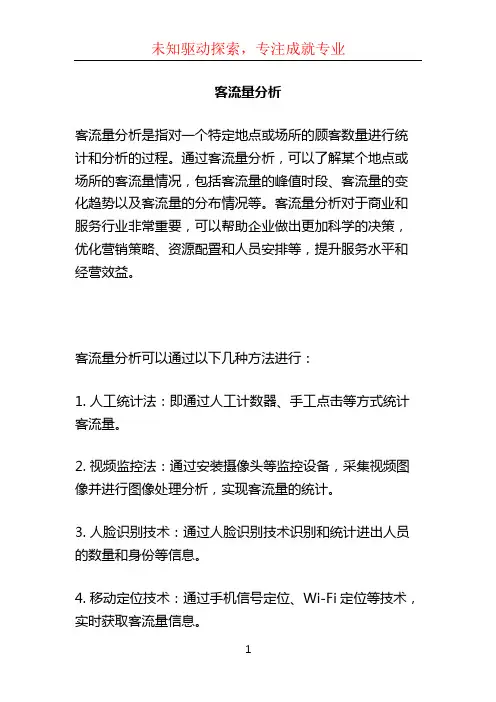 未知驱动探索，专注成就专业

客流量分析

客流量分析是指对一个特定地点或场所的顾客数量进行统计和分析的过程。通过客流量分析，可以了解某个地点或场所的客流量情况，包括客流量的峰值时段、客流量的变化趋势以及客流量的分布情况等。客流量分析对于商业和服务行业非常重要，可以帮助企业做出更加科学的决策，优化营销策略、资源配置和人员安排等，提升服务水平和经营效益。

客流量分析可以通过以下几种方法进行：

1. 人工统计法：即通过人工计数器、手工点击等方式统计客流量。

2. 视频监控法：通过安装摄像头等监控设备，采集视频图像并进行图像处理分析，实现客流量的统计。

3. 人脸识别技术：通过人脸识别技术识别和统计进出人员的数量和身份等信息。

4. 移动定位技术：通过手机信号定位、Wi-Fi 定位等技术，实时获取客流量信息。

1